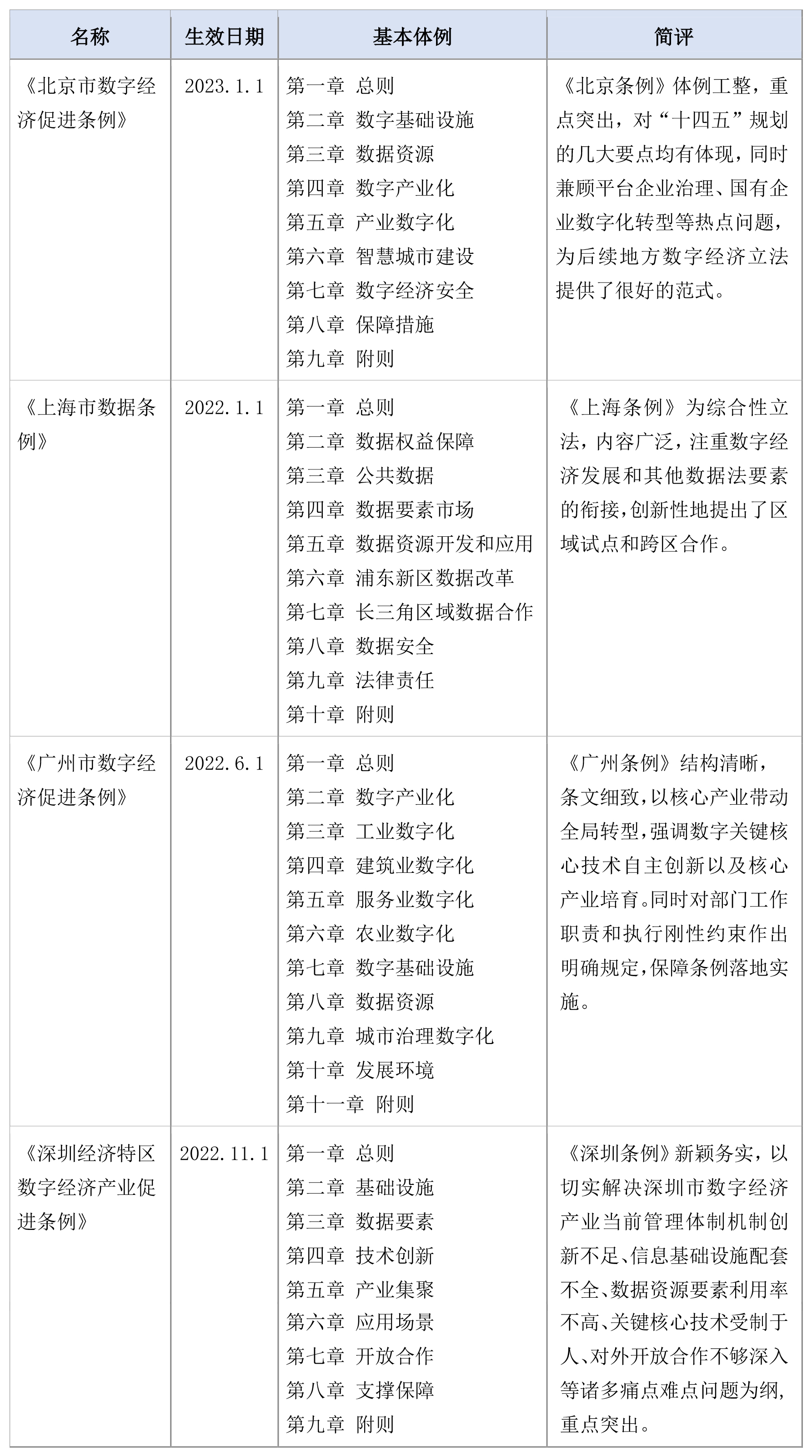 | 名称 | 生效日期 | 基本体例 | 简评 |
|---|---|---|---|
| 《北京市数字经济促进条例》 | 2023.1.1 | 第一章 总则<br>第二章 数字基础设施<br>第三章 数据资源<br>第四章 数字产业化<br>第五章 产业数字化<br>第六章 智慧城市建设<br>第七章 数字经济安全<br>第八章 保障措施<br>第九章 附则 | 《北京条例》体例工整，重点突出，对“十四五”规划的几大要点均有体现，同时兼顾平台企业治理、国有企业数字化转型等热点问题，为后续地方数字经济立法提供了很好的范式。 |
| 《上海市数据条例》 | 2022.1.1 | 第一章 总则<br>第二章 数据权益保障<br>第三章 公共数据<br>第四章 数据要素市场<br>第五章 数据资源开发和应用<br>第六章 浦东新区数据改革<br>第七章 长三角区域数据合作<br>第八章 数据安全<br>第九章 法律责任<br>第十章 附则 | 《上海条例》为综合性立法，内容广泛，注重数字经济发展和其他数据法要素的衔接，创新性地提出了区域试点和跨区合作。 |
| 《广州市数字经济促进条例》 | 2022.6.1 | 第一章 总则<br>第二章 数字产业化<br>第三章 工业数字化<br>第四章 建筑业数字化<br>第五章 服务业数字化<br>第六章 农业数字化<br>第七章 数字基础设施<br>第八章 数据资源<br>第九章 城市治理数字化<br>第十章 发展环境<br>第十一章 附则 | 《广州条例》结构清晰，条文细致，以核心产业带动全局转型，强调数字关键核心技术自主创新以及核心产业培育。同时对部门工作职责和执行刚性约束作出明确规定，保障条例落地实施。 |
| 《深圳经济特区数字经济产业促进条例》 | 2022.11.1 | 第一章 总则<br>第二章 基础设施<br>第三章 数据要素<br>第四章 技术创新<br>第五章 产业集聚<br>第六章 应用场景<br>第七章 开放合作<br>第八章 支撑保障<br>第九章 附则 | 《深圳条例》新颖务实，以切实解决深圳市数字经济产业当前管理体制机制创新不足、信息基础设施配套不全、数据资源要素利用率不高、关键核心技术受制于人、对外开放合作不够深入等诸多痛点难点问题为纲，重点突出。 |